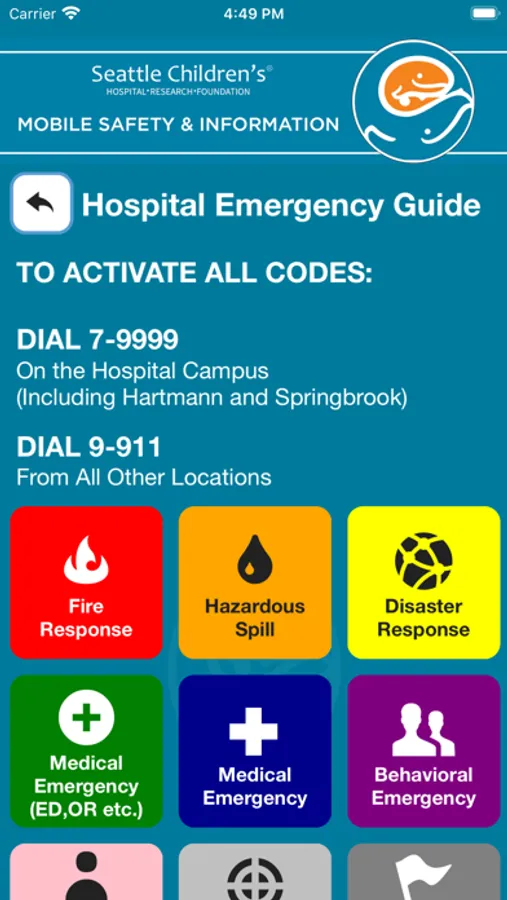 Carrier 4:49 PM

Seattle Children's®
HOSPITAL•RESEARCH•FOUNDATION

MOBILE SAFETY & INFORMATION

Hospital Emergency Guide

TO ACTIVATE ALL CODES:

DIAL 7-9999
On the Hospital Campus
(Including Hartmann and Springbrook)

DIAL 9-911
From All Other Locations

Fire Response

Hazardous Spill

Disaster Response

Medical Emergency (ED,OR etc.)

Medical Emergency

Behavioral Emergency